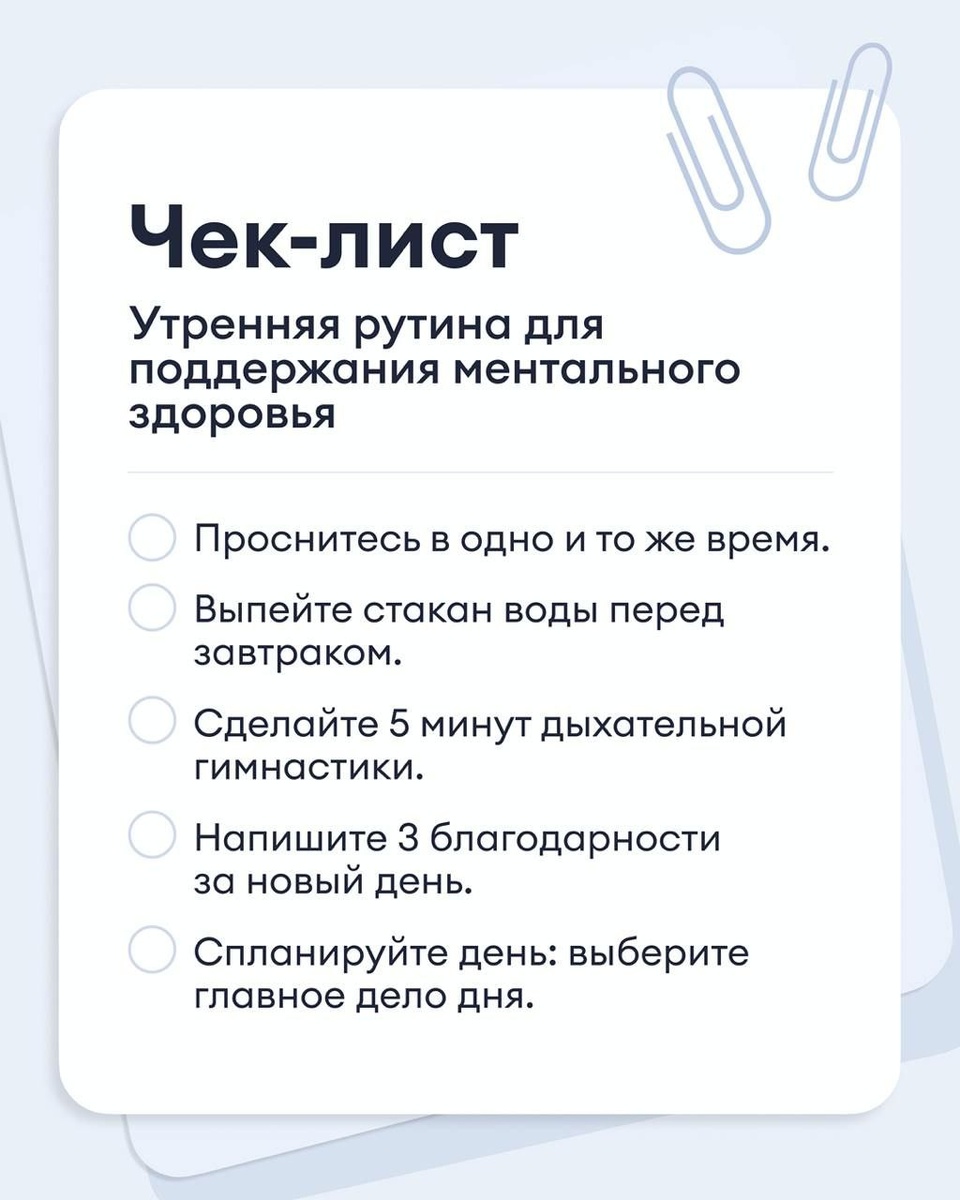 Чек-лист

Утренняя рутина для поддержания ментального здоровья

Проснитесь в одно и то же время.

Выпейте стакан воды перед завтраком.

Сделайте 5 минут дыхательной гимнастики.

Напишите 3 благодарности за новый день.

Спланируйте день: выберите главное дело дня.